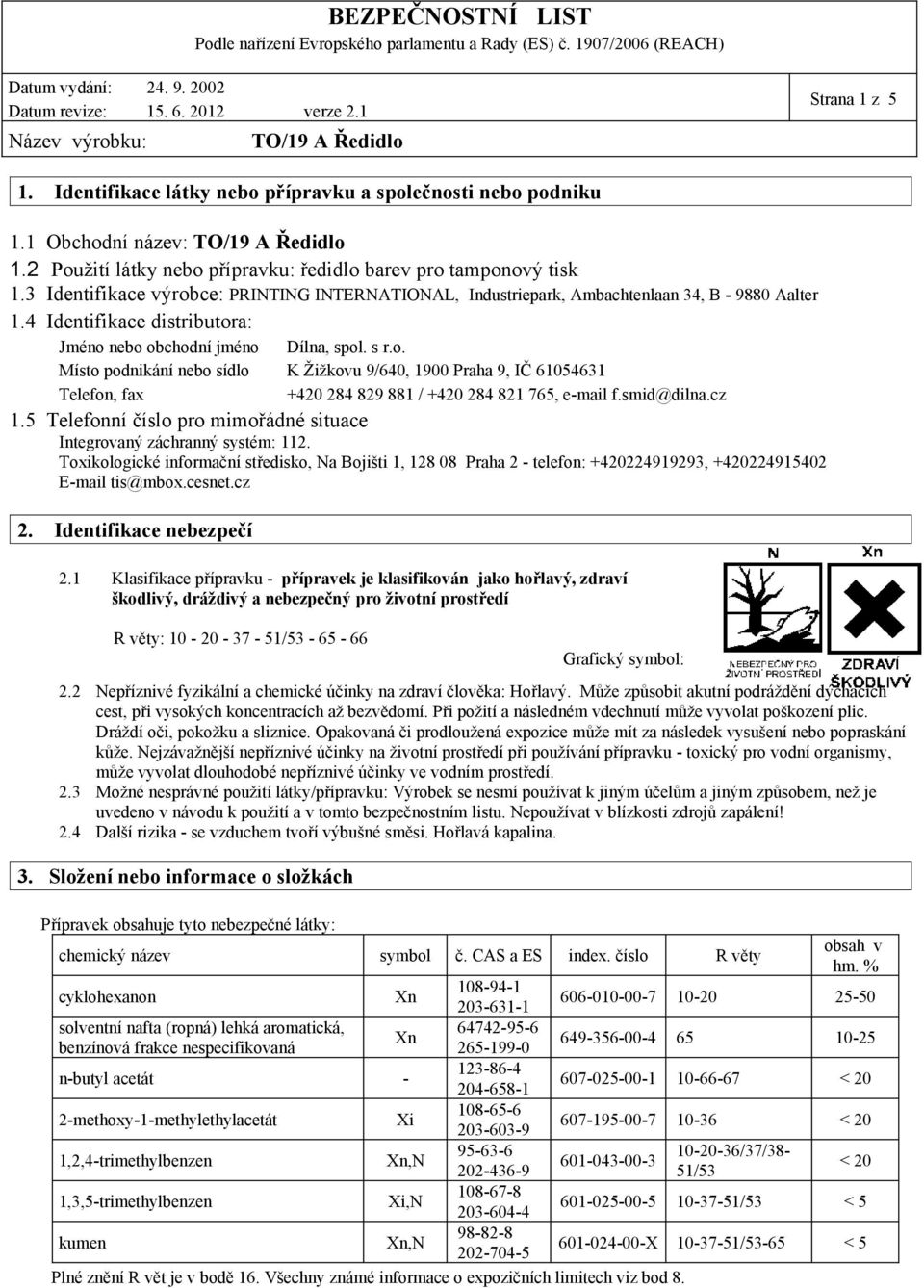 BEZPEČNOSTNÍ LIST
Podle nařízení Evropského parlamentu a Rady (ES) č. 1907/2006 (REACH)

Datum vydání: 24. 9. 2002
Datum revize: 15. 6. 2012 verze 2.1
Strana 1 z 5
Název výrobku: TO/19 A Ředidlo

1. Identifikace látky nebo přípravku a společnosti nebo podniku

1.1 Obchodní název: TO/19 A Ředidlo
1.2 Použití látky nebo přípravku: ředidlo barev pro tamponový tisk
1.3 Identifikace výrobce: PRINTING INTERNATIONAL, Industriepark, Ambachtenlaan 34, B - 9880 Aalter
1.4 Identifikace distributora:
Jméno nebo obchodní jméno Dílna, spol. s r.o.
Místo podnikání nebo sídlo K Žižkovu 9/640, 1900 Praha 9, IČ 61054631
Telefon, fax +420 284 829 881 / +420 284 821 765, e-mail f.smid@dilna.cz
1.5 Telefonní číslo pro mimořádné situace
Integrovaný záchranný systém: 112.
Toxikologické informační středisko, Na Bojišti 1, 128 08 Praha 2 - telefon: +420224919293, +420224915402
E-mail tis@mbox.cesnet.cz

2. Identifikace nebezpečí

2.1 Klasifikace přípravku - přípravek je klasifikován jako hořlavý, zdraví škodlivý, dráždivý a nebezpečný pro životní prostředí

R věty: 10 - 20 - 37 - 51/53 - 65 - 66

Grafický symbol:
N
NEBEZPEČNÝ PRO ŽIVOTNÍ PROSTŘEDÍ
Xn
ZDRAVÍ ŠKODLIVÝ

2.2 Nepříznivé fyzikální a chemické účinky na zdraví člověka: Hořlavý. Může způsobit akutní podráždění dýchacích cest, při vysokých koncentracích až bezvědomí. Při požití a následném vdechnutí může vyvolat poškození plic. Dráždí oči, pokožku a sliznice. Opakovaná či prodloužená expozice může mít za následek vysušení nebo popraskání kůže. Nejzávažnější nepříznivé účinky na životní prostředí při používání přípravku - toxický pro vodní organismy, může vyvolat dlouhodobé nepříznivé účinky ve vodním prostředí.
2.3 Možné nesprávné použití látky/přípravku: Výrobek se nesmí používat k jiným účelům a jiným způsobem, než je uvedeno v návodu k použití a v tomto bezpečnostním listu. Nepoužívat v blízkosti zdrojů zapálení!
2.4 Další rizika - se vzduchem tvoří výbušné směsi. Hořlavá kapalina.

3. Složení nebo informace o složkách

Přípravek obsahuje tyto nebezpečné látky:

| chemický název | symbol | č. CAS a ES | index. číslo | R věty | obsah v hm. % |
|---|---|---|---|---|---|
| cyklohexanon | Xn | 108-94-1 203-631-1 | 606-010-00-7 | 10-20 | 25-50 |
| solventní nafta (ropná) lehká aromatická, benzínová frakce nespecifikovaná | Xn | 64742-95-6 265-199-0 | 649-356-00-4 | 65 | 10-25 |
| n-butyl acetát | - | 123-86-4 204-658-1 | 607-025-00-1 | 10-66-67 | < 20 |
| 2-methoxy-1-methylethylacetát | Xi | 108-65-6 203-603-9 | 607-195-00-7 | 10-36 | < 20 |
| 1,2,4-trimethylbenzen | Xn,N | 95-63-6 202-436-9 | 601-043-00-3 | 10-20-36/37/38-51/53 | < 20 |
| 1,3,5-trimethylbenzen | Xi,N | 108-67-8 203-604-4 | 601-025-00-5 | 10-37-51/53 | < 5 |
| kumen | Xn,N | 98-82-8 202-704-5 | 601-024-00-X | 10-37-51/53-65 | < 5 |

Plné znění R vět je v bodě 16. Všechny známé informace o expozičních limitech viz bod 8.